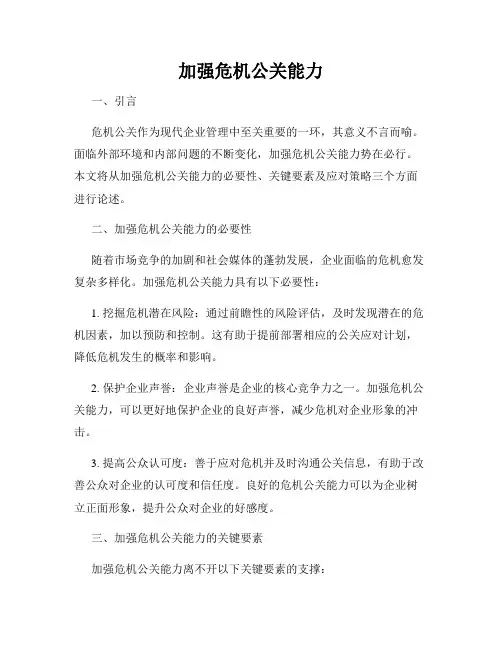 加强危机公关能力

一、引言

危机公关作为现代企业管理中至关重要的一环，其意义不言而喻。面临外部环境和内部问题的不断变化，加强危机公关能力势在必行。本文将从加强危机公关能力的必要性、关键要素及应对策略三个方面进行论述。

二、加强危机公关能力的必要性

随着市场竞争的加剧和社会媒体的蓬勃发展，企业面临的危机愈发复杂多样化。加强危机公关能力具有以下必要性：

1. 挖掘危机潜在风险：通过前瞻性的风险评估，及时发现潜在的危机因素，加以预防和控制。这有助于提前部署相应的公关应对计划，降低危机发生的概率和影响。

2. 保护企业声誉：企业声誉是企业的核心竞争力之一。加强危机公关能力，可以更好地保护企业的良好声誉，减少危机对企业形象的冲击。

3. 提高公众认可度：善于应对危机并及时沟通公关信息，有助于改善公众对企业的认可度和信任度。良好的危机公关能力可以为企业树立正面形象，提升公众对企业的好感度。

三、加强危机公关能力的关键要素

加强危机公关能力离不开以下关键要素的支撑：